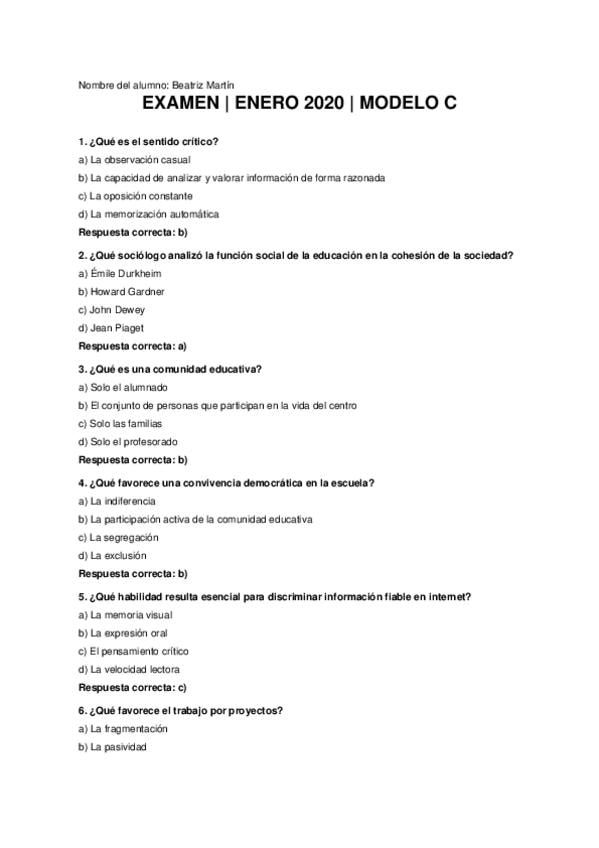 Nombre del alumno: Beatriz Martín

EXAMEN | ENERO 2020 | MODELO C

1. ¿Qué es el sentido crítico?

a) La observación casual

b) La capacidad de analizar y valorar información de forma razonada

c) La oposición constante

d) La memorización automática

Respuesta correcta: b)

2. ¿Qué sociólogo analizó la función social de la educación en la cohesión de la sociedad?

a) Émile Durkheim

b) Howard Gardner

c) John Dewey

d) Jean Piaget

Respuesta correcta: a)

3. ¿Qué es una comunidad educativa?

a) Solo el alumnado

b) El conjunto de personas que participan en la vida del centro

c) Solo las familias

d) Solo el profesorado

Respuesta correcta: b)

4. ¿Qué favorece una convivencia democrática en la escuela?

a) La indiferencia

b) La participación activa de la comunidad educativa

c) La segregación

d) La exclusión

Respuesta correcta: b)

5. ¿Qué habilidad resulta esencial para discriminar información fiable en internet?

a) La memoria visual

b) La expresión oral

c) El pensamiento crítico

d) La velocidad lectora

Respuesta correcta: c)

6. ¿Qué favorece el trabajo por proyectos?

a) La fragmentación

b) La pasividad